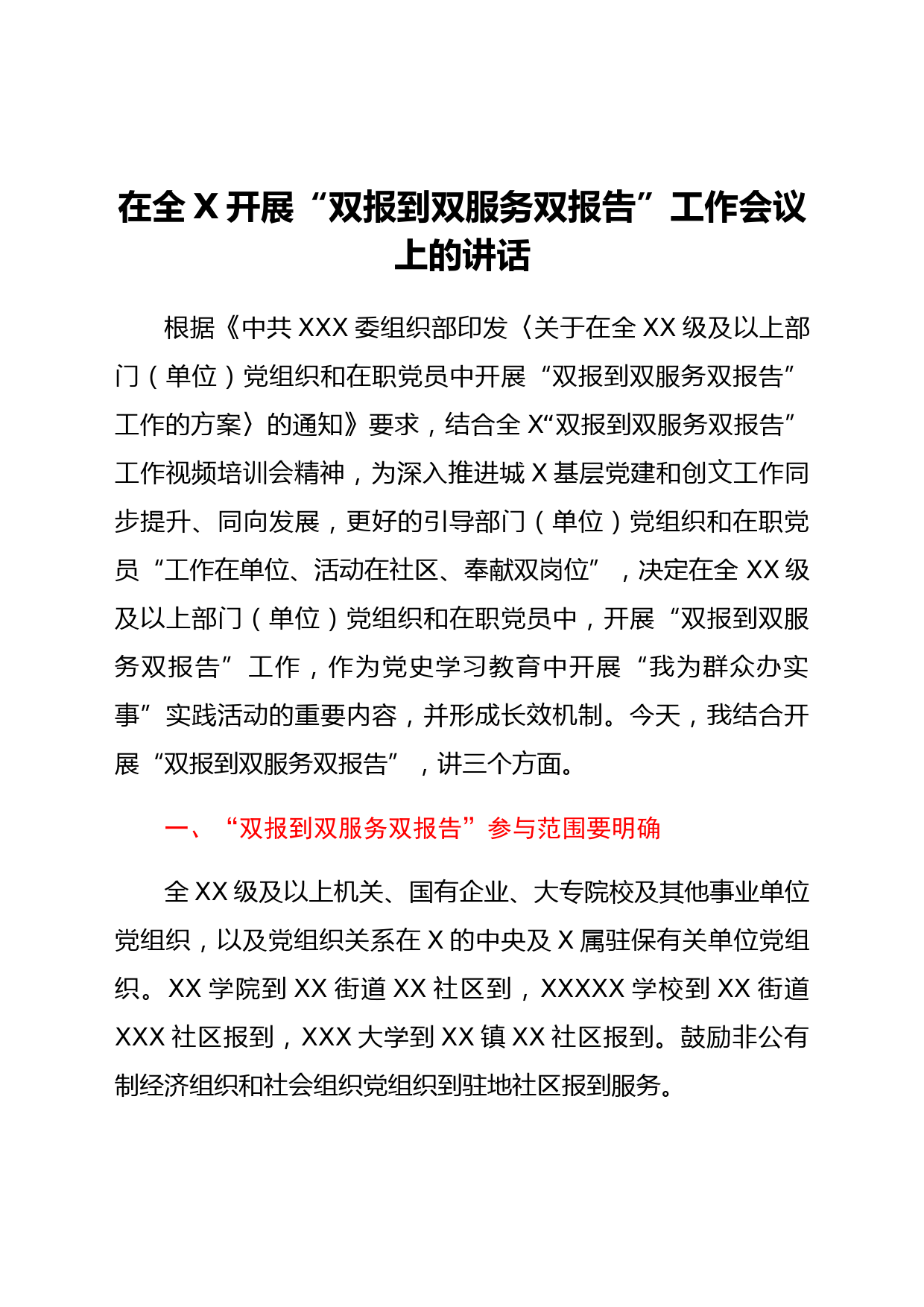 在全X开展“双报到双服务双报告”工作会议上的讲话

根据《中共XXX委组织部印发〈关于在全XX级及以上部门（单位）党组织和在职党员中开展“双报到双服务双报告”工作的方案〉的通知》要求，结合全X“双报到双服务双报告”工作视频培训会精神，为深入推进城X基层党建和创文工作同步提升、同向发展，更好的引导部门（单位）党组织和在职党员“工作在单位、活动在社区、奉献双岗位”，决定在全XX级及以上部门（单位）党组织和在职党员中，开展“双报到双服务双报告”工作，作为党史学习教育中开展“我为群众办实事”实践活动的重要内容，并形成长效机制。今天，我结合开展“双报到双服务双报告”，讲三个方面。

一、“双报到双服务双报告”参与范围要明确

全XX级及以上机关、国有企业、大专院校及其他事业单位党组织，以及党组织关系在X的中央及X属驻保有关单位党组织。XX学院到XX街道XX社区到，XXXXX学校到XX街道XXX社区报到，XXX大学到XX镇XX社区报到。鼓励非公有制经济组织和社会组织党组织到驻地社区报到服务。